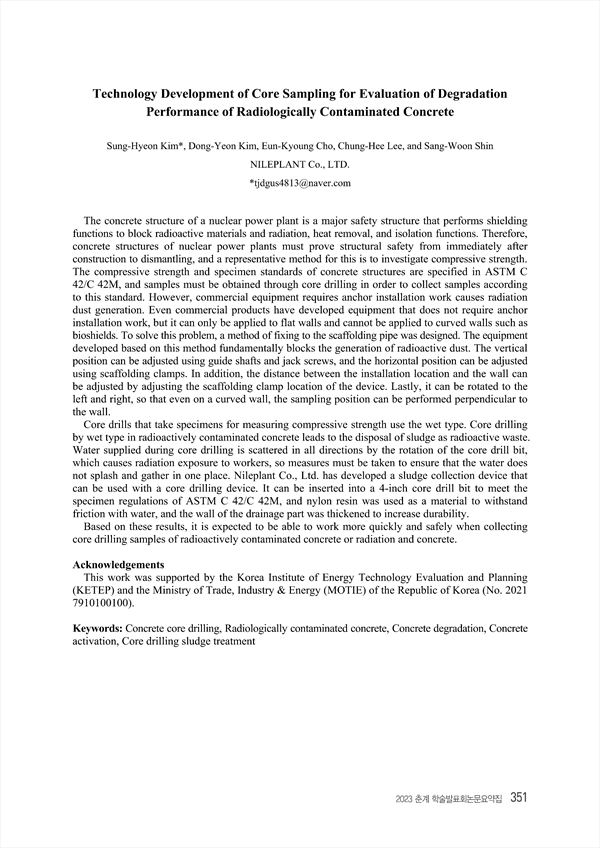 Technology Development of Core Sampling for Evaluation of Degradation Performance of Radiologically Contaminated Concrete

Sung-Hyeon Kim*, Dong-Yeon Kim, Eun-Kyoung Cho, Chung-Hee Lee, and Sang-Woon Shin

NILEPLANT Co., LTD.

*tjdgus4813@naver.com

The concrete structure of a nuclear power plant is a major safety structure that performs shielding functions to block radioactive materials and radiation, heat removal, and isolation functions. Therefore, concrete structures of nuclear power plants must prove structural safety from immediately after construction to dismantling, and a representative method for this is to investigate compressive strength. The compressive strength and specimen standards of concrete structures are specified in ASTM C 42/C 42M, and samples must be obtained through core drilling in order to collect samples according to this standard. However, commercial equipment requires anchor installation work causes radiation dust generation. Even commercial products have developed equipment that does not require anchor installation work, but it can only be applied to flat walls and cannot be applied to curved walls such as bioshields. To solve this problem, a method of fixing to the scaffolding pipe was designed. The equipment developed based on this method fundamentally blocks the generation of radioactive dust. The vertical position can be adjusted using guide shafts and jack screws, and the horizontal position can be adjusted using scaffolding clamps. In addition, the distance between the installation location and the wall can be adjusted by adjusting the scaffolding clamp location of the device. Lastly, it can be rotated to the left and right, so that even on a curved wall, the sampling position can be performed perpendicular to the wall.

Core drills that take specimens for measuring compressive strength use the wet type. Core drilling by wet type in radioactively contaminated concrete leads to the disposal of sludge as radioactive waste. Water supplied during core drilling is scattered in all directions by the rotation of the core drill bit, which causes radiation exposure to workers, so measures must be taken to ensure that the water does not splash and gather in one place. Nileplant Co., Ltd. has developed a sludge collection device that can be used with a core drilling device. It can be inserted into a 4-inch core drill bit to meet the specimen regulations of ASTM C 42/C 42M, and nylon resin was used as a material to withstand friction with water, and the wall of the drainage part was thickened to increase durability.

Based on these results, it is expected to be able to work more quickly and safely when collecting core drilling samples of radioactively contaminated concrete or radiation and concrete.

Acknowledgements

This work was supported by the Korea Institute of Energy Technology Evaluation and Planning (KETEP) and the Ministry of Trade, Industry & Energy (MOTIE) of the Republic of Korea (No. 2021 7910100100).

Keywords: Concrete core drilling, Radiologically contaminated concrete, Concrete degradation, Concrete activation, Core drilling sludge treatment

2023 춘계 학술발표회논문요약집 351